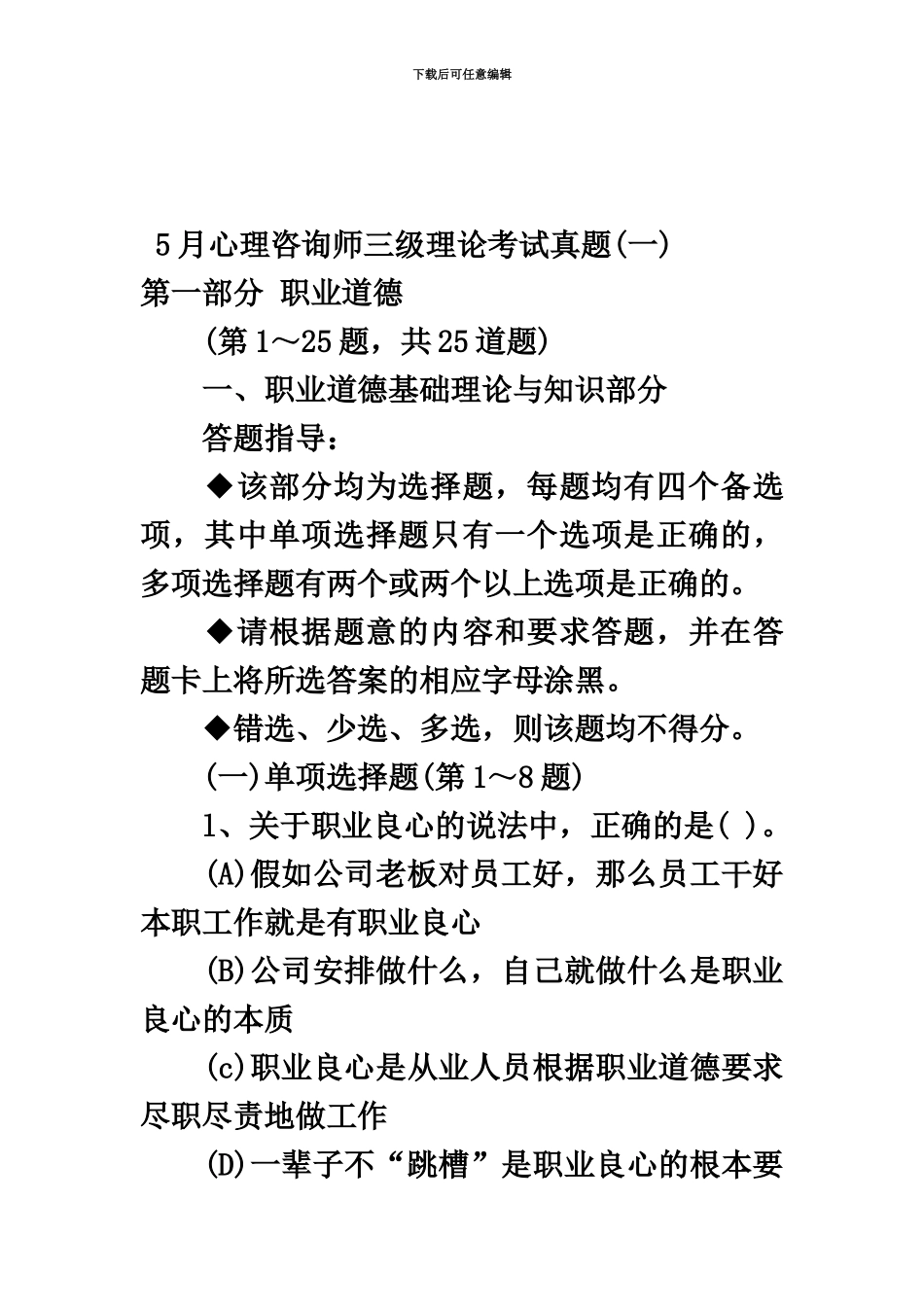 下载后可任意编辑

5月心理咨询师三级理论考试真题(一)

第一部分 职业道德

(第1～25题，共25道题)

一、职业道德基础理论与知识部分

答题指导：

◆该部分均为选择题，每题均有四个备选项，其中单项选择题只有一个选项是正确的，多项选择题有两个或两个以上选项是正确的。

◆请根据题意的内容和要求答题，并在答题卡上将所选答案的相应字母涂黑。

◆错选、少选、多选，则该题均不得分。

(一)单项选择题(第1～8题)

1、关于职业良心的说法中，正确的是( )。

(A)假如公司老板对员工好，那么员工干好本职工作就是有职业良心

(B)公司安排做什么，自己就做什么是职业良心的本质

(c)职业良心是从业人员根据职业道德要求尽职尽责地做工作

(D)一辈子不“跳槽”是职业良心的根本要